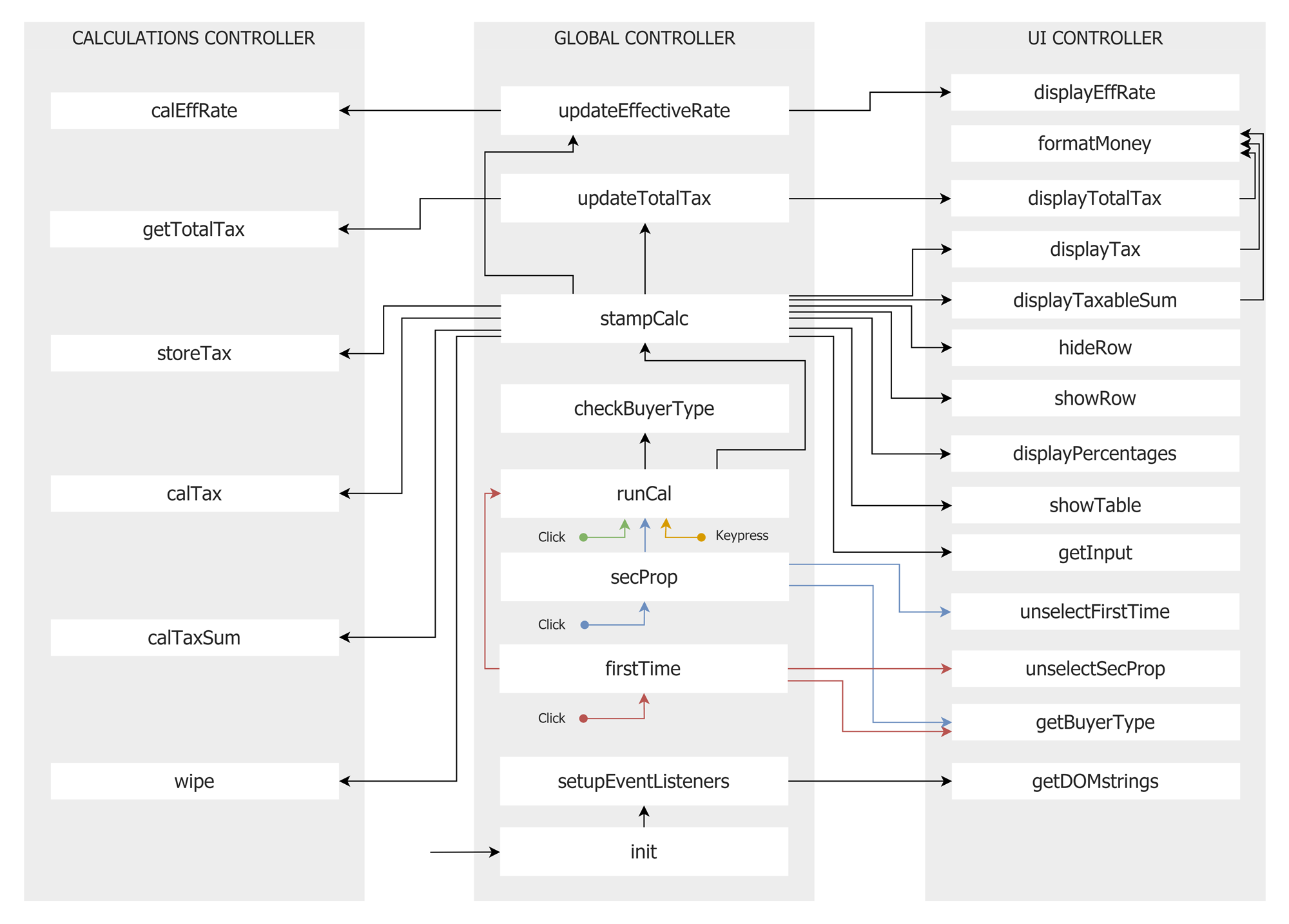 CALCULATIONS CONTROLLER

calEffRate

getTotalTax

storeTax

calTax

calTaxSum

wipe

GLOBAL CONTROLLER

updateEffectiveRate

updateTotalTax

stampCalc

checkBuyerType

runCal

Click

Keypress

secProp

Click

firstTime

Click

setupEventListeners

init

UI CONTROLLER

displayEffRate

formatMoney

displayTotalTax

displayTax

displayTaxableSum

hideRow

showRow

displayPercentages

showTable

getInput

unselectFirstTime

unselectSecProp

getBuyerType

getDOMstrings